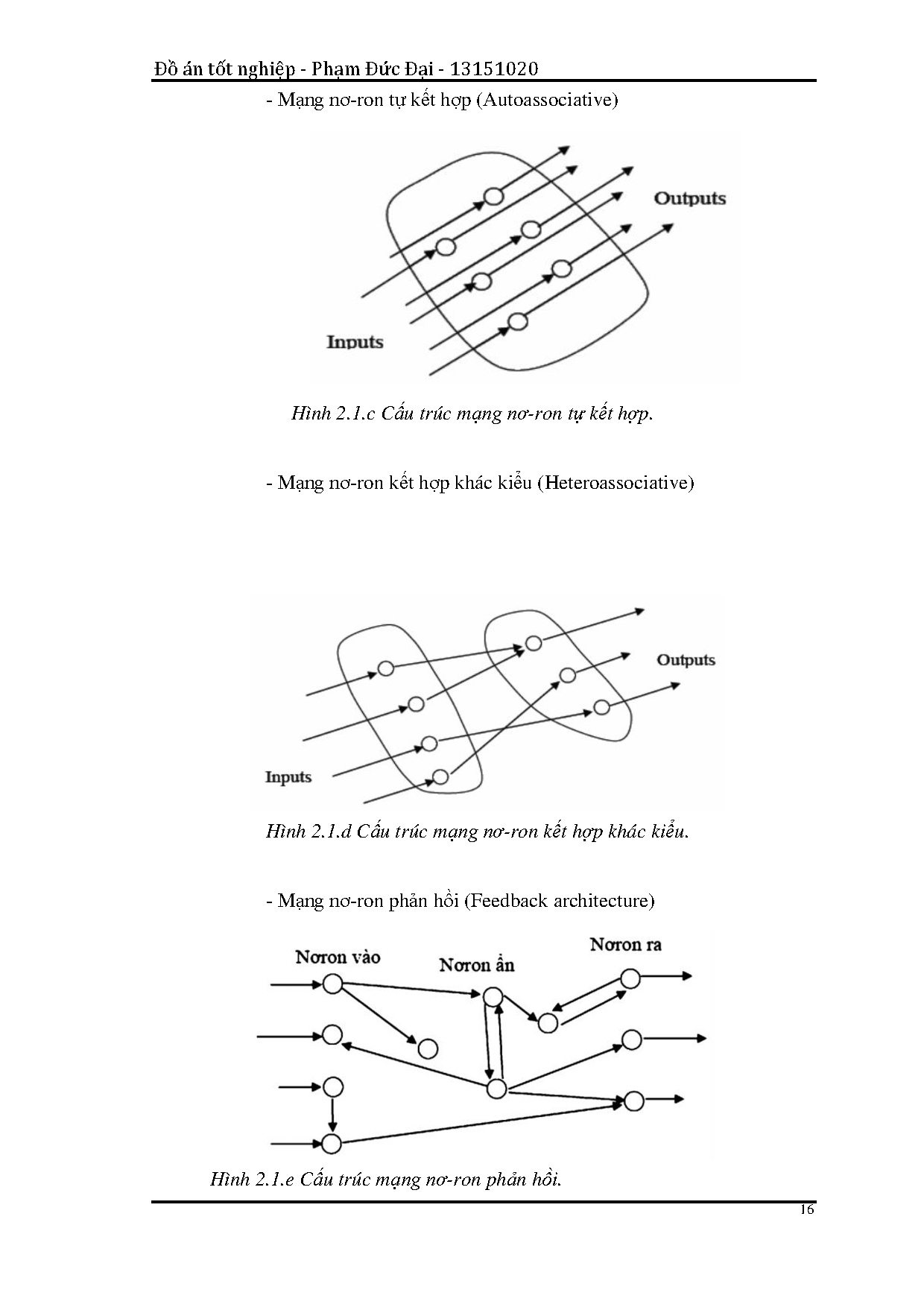 Đồ án tốt nghiệp - Phạm Đức Đại - 13151020

- Mạng nơ-ron tự kết hợp (Autoassociative)

Outputs

Inputs

Hình 2.1.c Cấu trúc mạng nơ-ron tự kết hợp.

- Mạng nơ-ron kết hợp khác kiểu (Heteroassociative)

Outputs

Inputs

Hình 2.1.d Cấu trúc mạng nơ-ron kết hợp khác kiểu.

- Mạng nơ-ron phản hồi (Feedback architecture)

Nơron vào

Nơron ẩn

Nơron ra

Hình 2.1.e Cấu trúc mạng nơ-ron phản hồi.

16